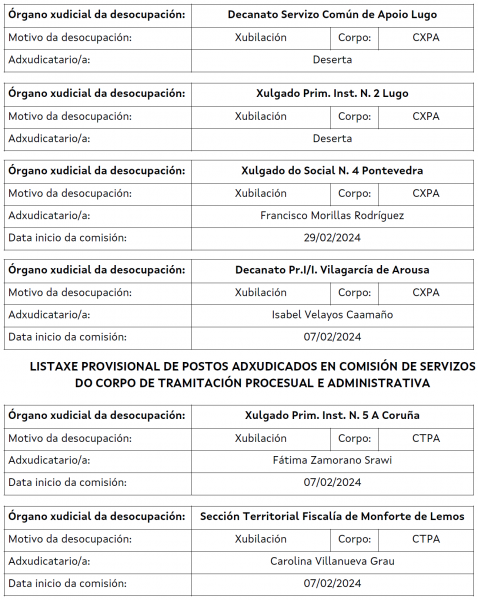 | Órgano xudicial da desocupación: | Decanato Servizo Común de Apoio Lugo | | |
|---|---|---|---|
| Motivo da desocupación: | Xubilación | Corpo: | CXPA |
| Adxudicatario/a: | Deserta | | |

| Órgano xudicial da desocupación: | Xulgado Prim. Inst. N. 2 Lugo | | |
|---|---|---|---|
| Motivo da desocupación: | Xubilación | Corpo: | CXPA |
| Adxudicatario/a: | Deserta | | |

| Órgano xudicial da desocupación: | Xulgado do Social N. 4 Pontevedra | | |
|---|---|---|---|
| Motivo da desocupación: | Xubilación | Corpo: | CXPA |
| Adxudicatario/a: | Francisco Morillas Rodríguez | | |
| Data inicio da comisión: | 29/02/2024 | | |

| Órgano xudicial da desocupación: | Decanato Pr.I/I. Vilagarcía de Arousa | | |
|---|---|---|---|
| Motivo da desocupación: | Xubilación | Corpo: | CXPA |
| Adxudicatario/a: | Isabel Velayos Caamaño | | |
| Data inicio da comisión: | 07/02/2024 | | |

LISTAXE PROVISIONAL DE POSTOS ADXUDICADOS EN COMISIÓN DE SERVIZOS DO CORPO DE TRAMITACIÓN PROCESUAL E ADMINISTRATIVA

| Órgano xudicial da desocupación: | Xulgado Prim. Inst. N. 5 A Coruña | | |
|---|---|---|---|
| Motivo da desocupación: | Xubilación | Corpo: | CTPA |
| Adxudicatario/a: | Fátima Zamorano Srawi | | |
| Data inicio da comisión: | 07/02/2024 | | |

| Órgano xudicial da desocupación: | Sección Territorial Fiscalía de Monforte de Lemos | | |
|---|---|---|---|
| Motivo da desocupación: | Xubilación | Corpo: | CTPA |
| Adxudicatario/a: | Carolina Villanueva Grau | | |
| Data inicio da comisión: | 07/02/2024 | | |